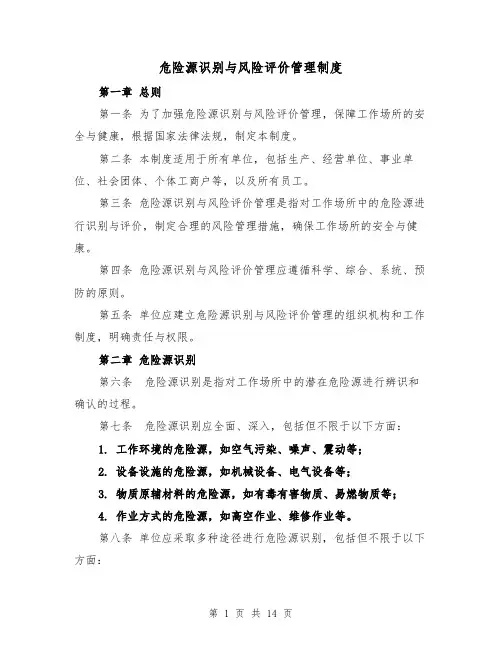 危险源识别与风险评价管理制度

第一章 总则

第一条 为了加强危险源识别与风险评价管理，保障工作场所的安全与健康，根据国家法律法规，制定本制度。

第二条 本制度适用于所有单位，包括生产、经营单位、事业单位、社会团体、个体工商户等，以及所有员工。

第三条 危险源识别与风险评价管理是指对工作场所中的危险源进行识别与评价，制定合理的风险管理措施，确保工作场所的安全与健康。

第四条 危险源识别与风险评价管理应遵循科学、综合、系统、预防的原则。

第五条 单位应建立危险源识别与风险评价管理的组织机构和工作制度，明确责任与权限。

第二章 危险源识别

第六条 危险源识别是指对工作场所中的潜在危险源进行辨识和确认的过程。

第七条 危险源识别应全面、深入，包括但不限于以下方面：

1. 工作环境的危险源，如空气污染、噪声、震动等；

2. 设备设施的危险源，如机械设备、电气设备等；

3. 物质原辅材料的危险源，如有毒有害物质、易燃物质等；

4. 作业方式的危险源，如高空作业、维修作业等。

第八条 单位应采取多种途径进行危险源识别，包括但不限于以下方面：

第 1 页 共 14 页